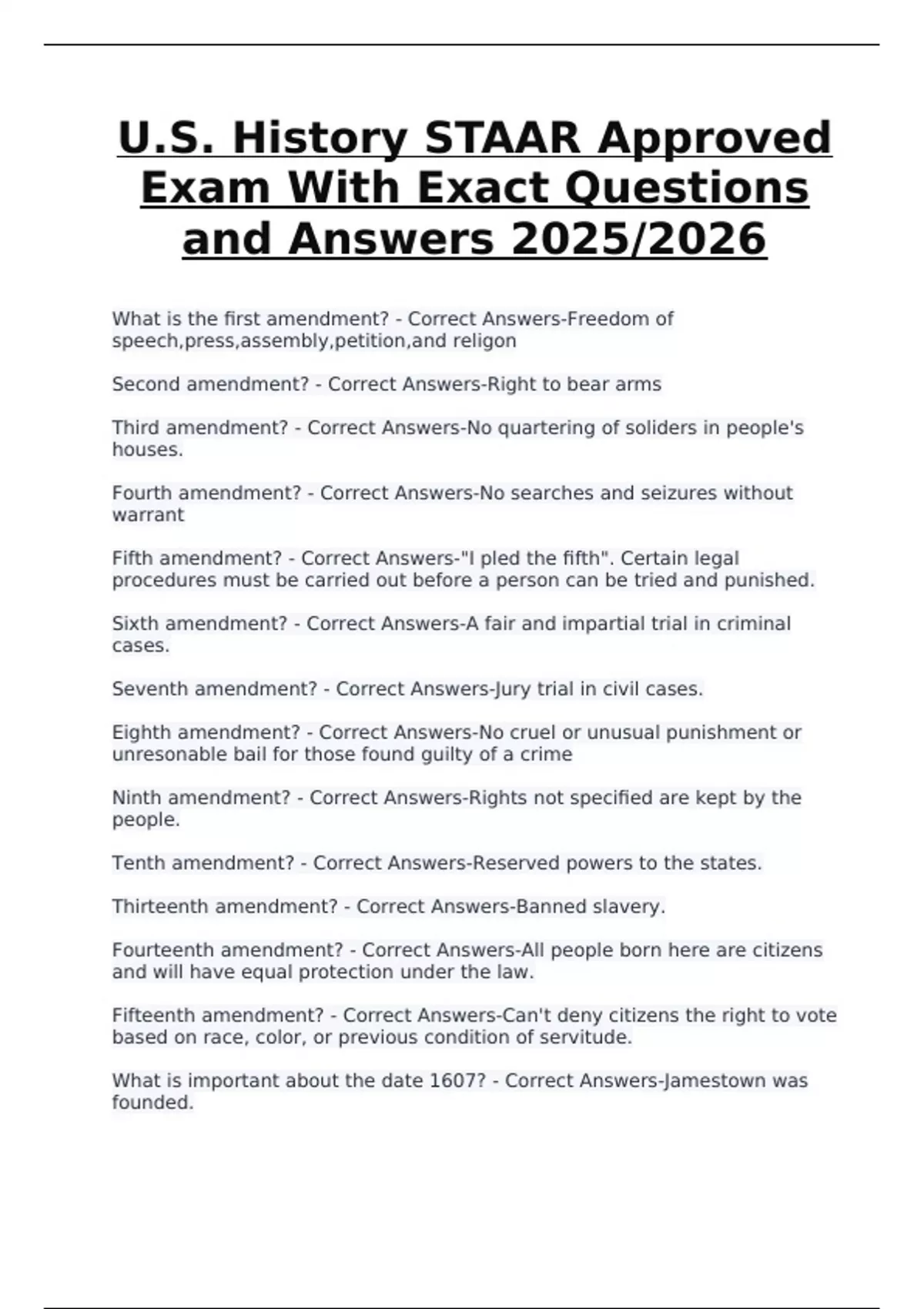 U.S. History STAAR Approved Exam With Exact Questions and Answers 2025/2026

What is the first amendment? - Correct Answers-Freedom of speech,press,assembly,petition,and religon

Second amendment? - Correct Answers-Right to bear arms

Third amendment? - Correct Answers-No quartering of soliders in people's houses.

Fourth amendment? - Correct Answers-No searches and seizures without warrant

Fifth amendment? - Correct Answers-"I pled the fifth". Certain legal procedures must be carried out before a person can be tried and punished.

Sixth amendment? - Correct Answers-A fair and impartial trial in criminal cases.

Seventh amendment? - Correct Answers-Jury trial in civil cases.

Eighth amendment? - Correct Answers-No cruel or unusual punishment or unresonable bail for those found guilty of a crime

Ninth amendment? - Correct Answers-Rights not specified are kept by the people.

Tenth amendment? - Correct Answers-Reserved powers to the states.

Thirteenth amendment? - Correct Answers-Banned slavery.

Fourteenth amendment? - Correct Answers-All people born here are citizens and will have equal protection under the law.

Fifteenth amendment? - Correct Answers-Can't deny citizens the right to vote based on race, color, or previous condition of servitude.

What is important about the date 1607? - Correct Answers-Jamestown was founded.